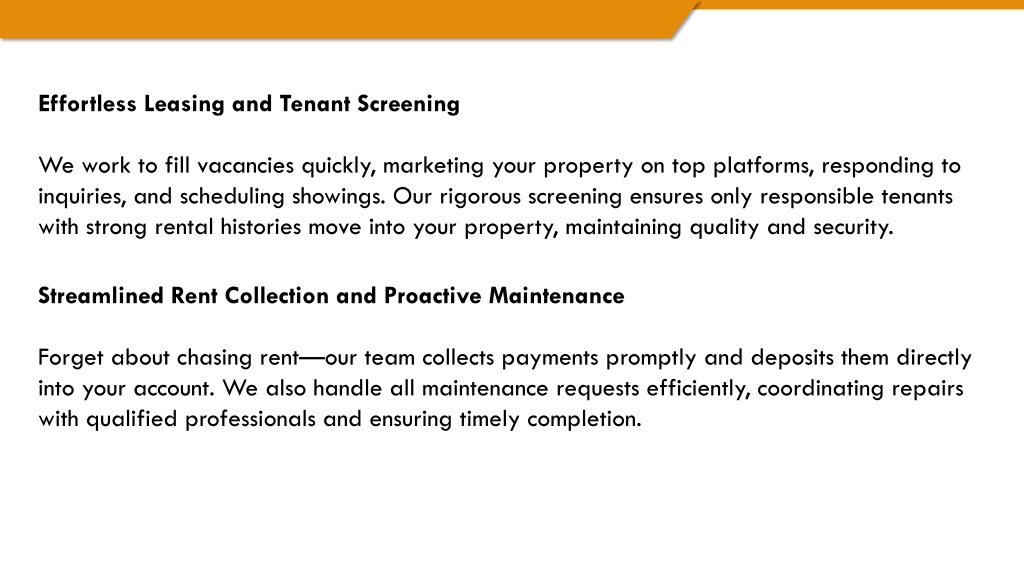 Effortless Leasing and Tenant Screening

We work to fill vacancies quickly, marketing your property on top platforms, responding to inquiries, and scheduling showings. Our rigorous screening ensures only responsible tenants with strong rental histories move into your property, maintaining quality and security.

Streamlined Rent Collection and Proactive Maintenance

Forget about chasing rent—our team collects payments promptly and deposits them directly into your account. We also handle all maintenance requests efficiently, coordinating repairs with qualified professionals and ensuring timely completion.